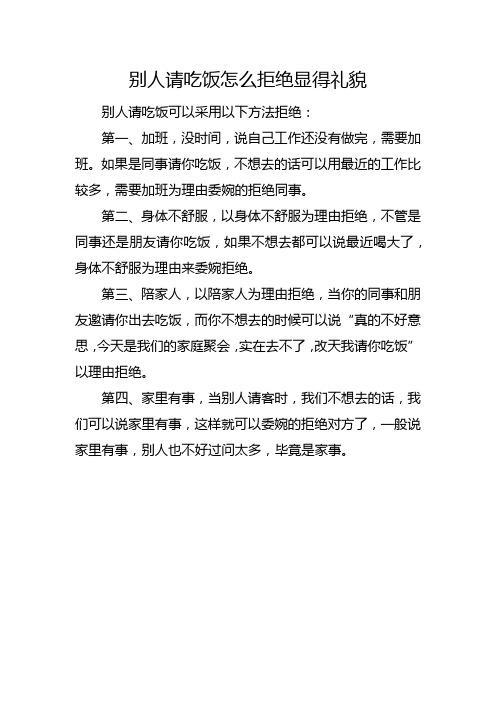 别人请吃饭怎么拒绝显得礼貌

别人请吃饭可以采用以下方法拒绝：

第一、加班，没时间，说自己工作还没有做完，需要加班。如果是同事请你吃饭，不想去的话可以用最近的工作比较多，需要加班为理由委婉的拒绝同事。

第二、身体不舒服，以身体不舒服为理由拒绝，不管是同事还是朋友请你吃饭，如果不想去都可以说最近喝大了，身体不舒服为理由来委婉拒绝。

第三、陪家人，以陪家人为理由拒绝，当你的同事和朋友邀请你出去吃饭，而你不想去的时候可以说“真的不好意思，今天是我们的家庭聚会，实在去不了，改天我请你吃饭”以理由拒绝。

第四、家里有事，当别人请客时，我们不想去的话，我们可以说家里有事，这样就可以委婉的拒绝对方了，一般说家里有事，别人也不好过问太多，毕竟是家事。